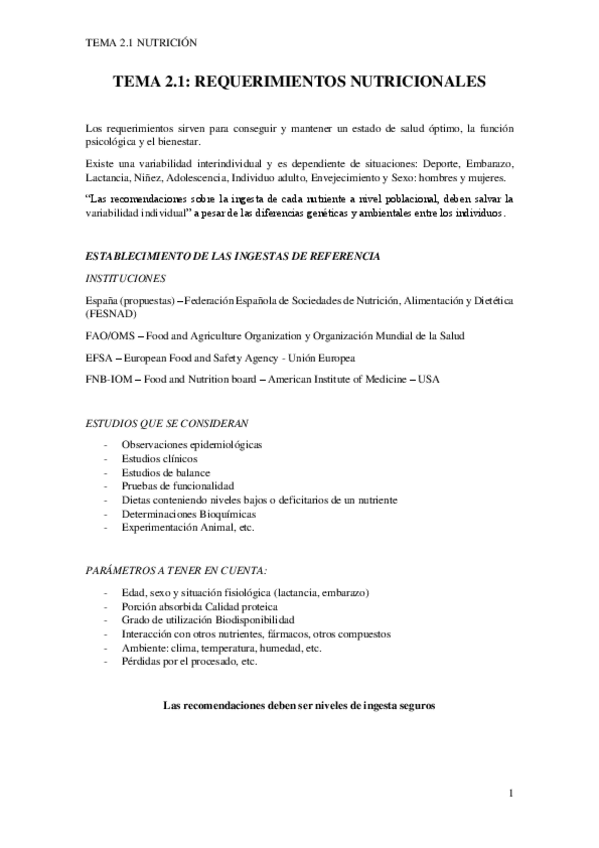 TEMA 2.1 NUTRICIÓN

TEMA 2.1: REQUERIMIENTOS NUTRICIONALES

Los requerimientos sirven para conseguir y mantener un estado de salud óptimo, la función psicológica y el bienestar.

Existe una variabilidad interindividual y es dependiente de situaciones: Deporte, Embarazo, Lactancia, Niñez, Adolescencia, Individuo adulto, Envejecimiento y Sexo: hombres y mujeres.

"Las recomendaciones sobre la ingesta de cada nutriente a nivel poblacional, deben salvar la variabilidad individual" a pesar de las diferencias genéticas y ambientales entre los individuos.

ESTABLECIMIENTO DE LAS INGESTAS DE REFERENCIA

INSTITUCIONES

España (propuestas) – Federación Española de Sociedades de Nutrición, Alimentación y Dietética (FESNAD)

FAO/OMS – Food and Agriculture Organization y Organización Mundial de la Salud

EFSA – European Food and Safety Agency - Unión Europea

FNB-IOM – Food and Nutrition board – American Institute of Medicine – USA

ESTUDIOS QUE SE CONSIDERAN

- Observaciones epidemiológicas
- Estudios clínicos
- Estudios de balance
- Pruebas de funcionalidad
- Dietas conteniendo niveles bajos o deficitarios de un nutriente
- Determinaciones Bioquímicas
- Experimentación Animal, etc.

PARÁMETROS A TENER EN CUENTA:

- Edad, sexo y situación fisiológica (lactancia, embarazo)
- Porción absorbida Calidad proteica
- Grado de utilización Biodisponibilidad
- Interacción con otros nutrientes, fármacos, otros compuestos
- Ambiente: clima, temperatura, humedad, etc.
- Pérdidas por el procesado, etc.

Las recomendaciones deben ser niveles de ingesta seguros

1